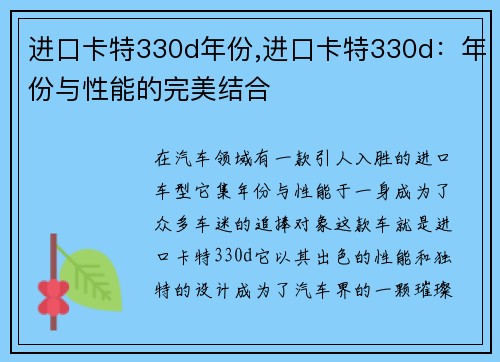 进口卡特330d年份,进口卡特330d：年份与性能的完美结合

在汽车领域有一款引人入胜的进口车型它集年份与性能于一身成为了众多车迷的追捧对象这款车就是进口卡特330d它以其出色的性能和独特的设计成为了汽车界的一颗璀璨